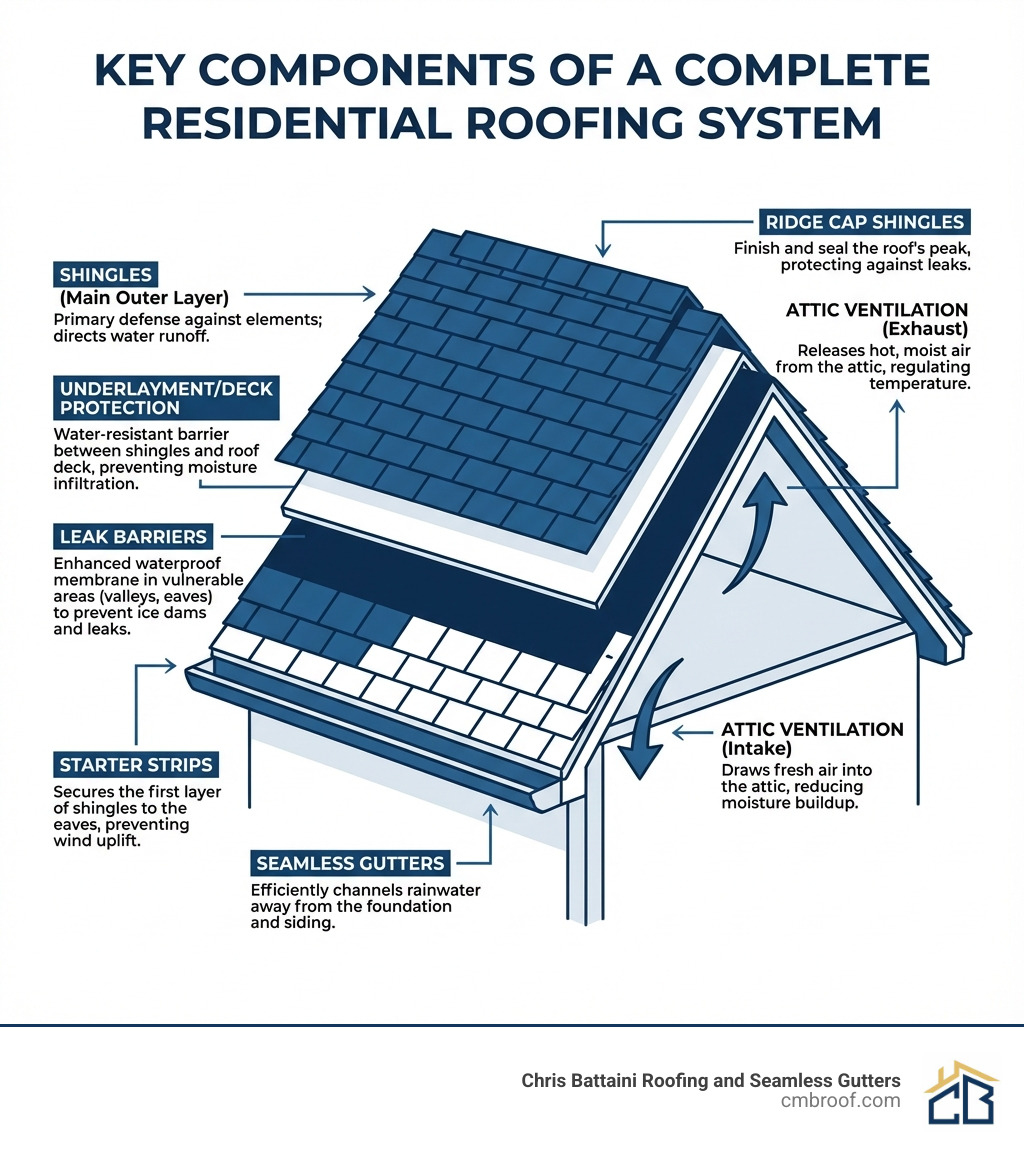 KEY COMPONENTS OF A COMPLETE RESIDENTIAL ROOFING SYSTEM

SHINGLES
(Main Outer Layer)
Primary defense against elements; directs water runoff.

UNDERLAYMENT/DECK PROTECTION
Water-resistant barrier between shingles and roof deck, preventing moisture infiltration.

LEAK BARRIERS
Enhanced waterproof membrane in vulnerable areas (valleys, eaves) to prevent ice dams and leaks.

STARTER STRIPS
Secures the first layer of shingles to the eaves, preventing wind uplift.

SEAMLESS GUTTERS
Efficiently channels rainwater away from the foundation and siding.

RIDGE CAP SHINGLES
Finish and seal the roof's peak, protecting against leaks.

ATTIC VENTILATION (Exhaust)
Releases hot, moist air from the attic, regulating temperature.

ATTIC VENTILATION (Intake)
Draws fresh air into the attic, reducing moisture buildup.

Chris Battaini Roofing and Seamless Gutters
cmbroof.com

CB